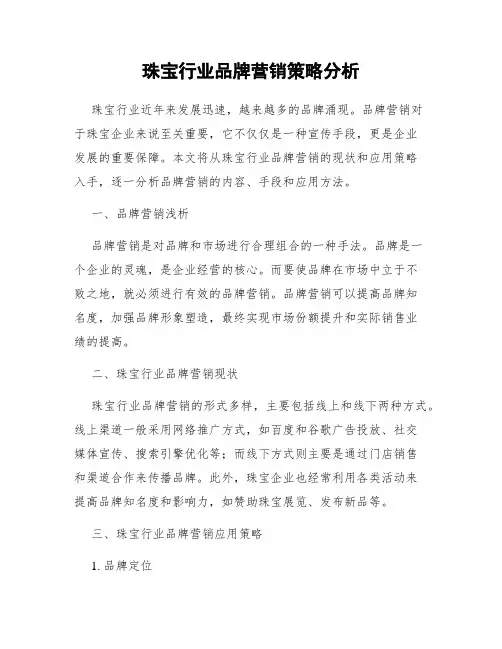 珠宝行业品牌营销策略分析

珠宝行业近年来发展迅速，越来越多的品牌涌现。品牌营销对于珠宝企业来说至关重要，它不仅仅是一种宣传手段，更是企业发展的重要保障。本文将从珠宝行业品牌营销的现状和应用策略入手，逐一分析品牌营销的内容、手段和应用方法。

一、品牌营销浅析

品牌营销是对品牌和市场进行合理组合的一种手法。品牌是一个企业的灵魂，是企业经营的核心。而要使品牌在市场中立于不败之地，就必须进行有效的品牌营销。品牌营销可以提高品牌知名度，加强品牌形象塑造，最终实现市场份额提升和实际销售业绩的提高。

二、珠宝行业品牌营销现状

珠宝行业品牌营销的形式多样，主要包括线上和线下两种方式。线上渠道一般采用网络推广方式，如百度和谷歌广告投放、社交媒体宣传、搜索引擎优化等；而线下方式则主要是通过门店销售和渠道合作来传播品牌。此外，珠宝企业也经常利用各类活动来提高品牌知名度和影响力，如赞助珠宝展览、发布新品等。

三、珠宝行业品牌营销应用策略

1. 品牌定位